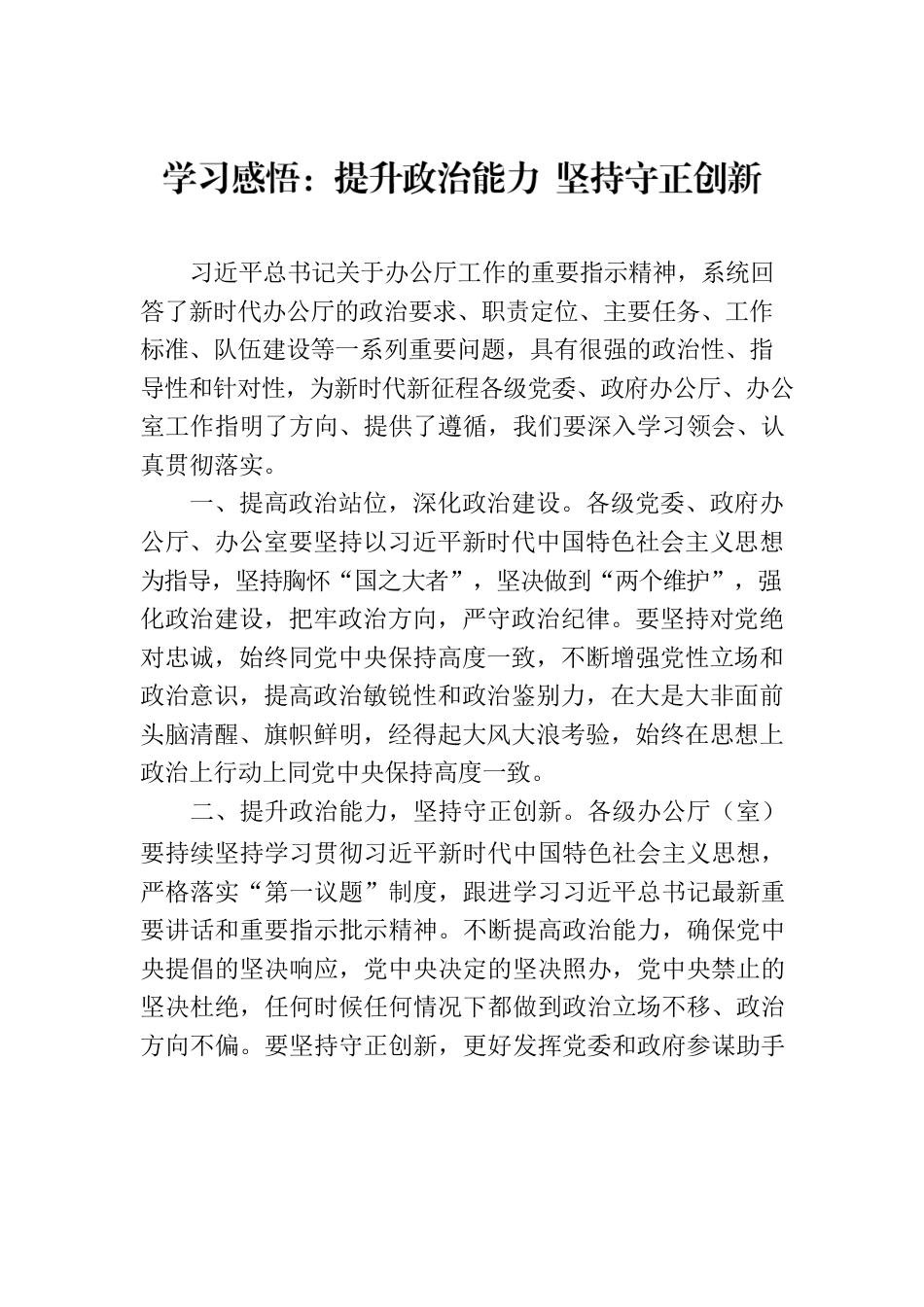 学习感悟：提升政治能力 坚持守正创新

习近平总书记关于办公厅工作的重要指示精神，系统回答了新时代办公厅的政治要求、职责定位、主要任务、工作标准、队伍建设等一系列重要问题，具有很强的政治性、指导性和针对性，为新时代新征程各级党委、政府办公厅、办公室工作指明了方向、提供了遵循，我们要深入学习领会、认真贯彻落实。

一、提高政治站位，深化政治建设。各级党委、政府办公厅、办公室要坚持以习近平新时代中国特色社会主义思想为指导，坚持胸怀“国之大者”，坚决做到“两个维护”，强化政治建设，把牢政治方向，严守政治纪律。要坚持对党绝对忠诚，始终同党中央保持高度一致，不断增强党性立场和政治意识，提高政治敏锐性和政治鉴别力，在大是大非面前头脑清醒、旗帜鲜明，经得起大风大浪考验，始终在思想上政治上行动上同党中央保持高度一致。

二、提升政治能力，坚持守正创新。各级办公厅（室）要持续坚持学习贯彻习近平新时代中国特色社会主义思想，严格落实“第一议题”制度，跟进学习习近平总书记最新重要讲话和重要指示批示精神。不断提高政治能力，确保党中央提倡的坚决响应，党中央决定的坚决照办，党中央禁止的坚决杜绝，任何时候任何情况下都做到政治立场不移、政治方向不偏。要坚持守正创新，更好发挥党委和政府参谋助手